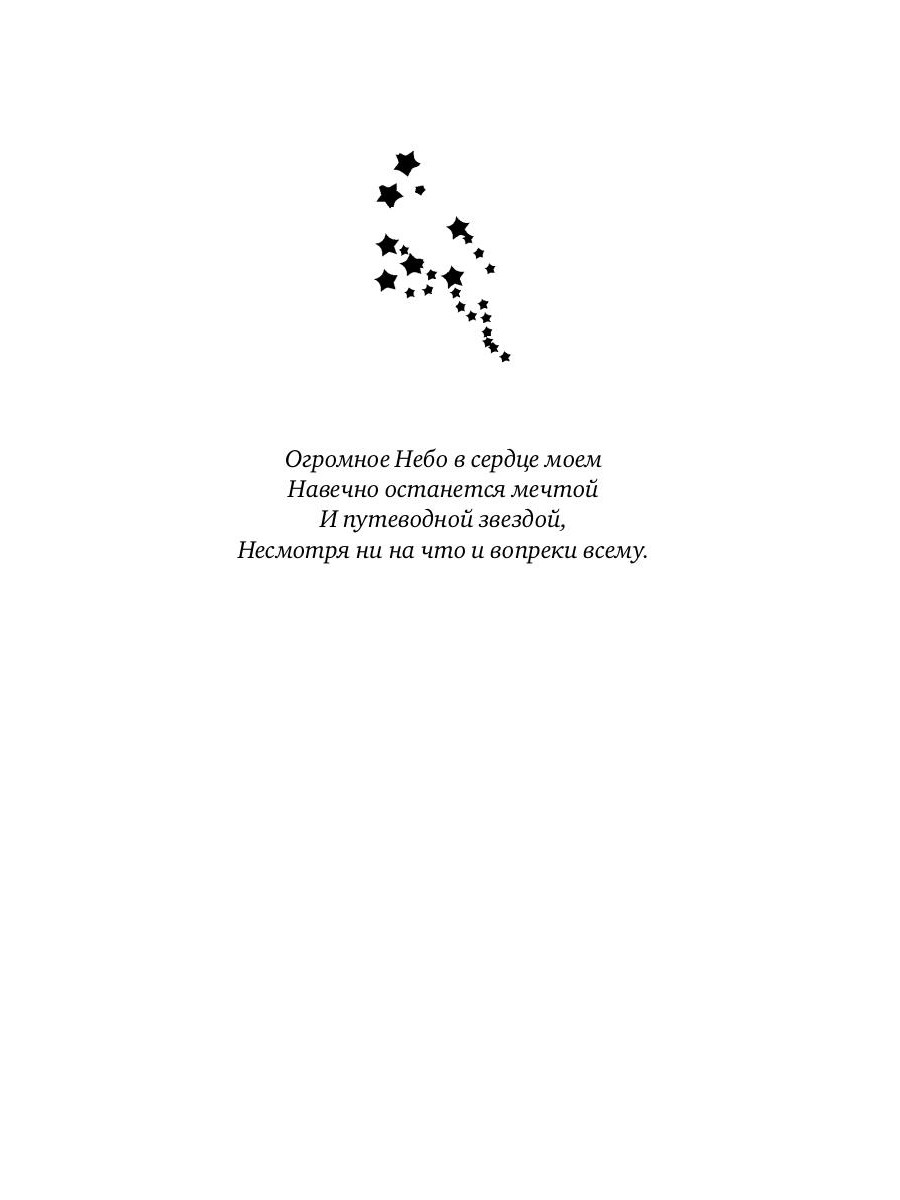 Огромное Небо в сердце моем
Навечно останется мечтой
И путеводной звездой,
Несмотря ни на что и вопреки всему.